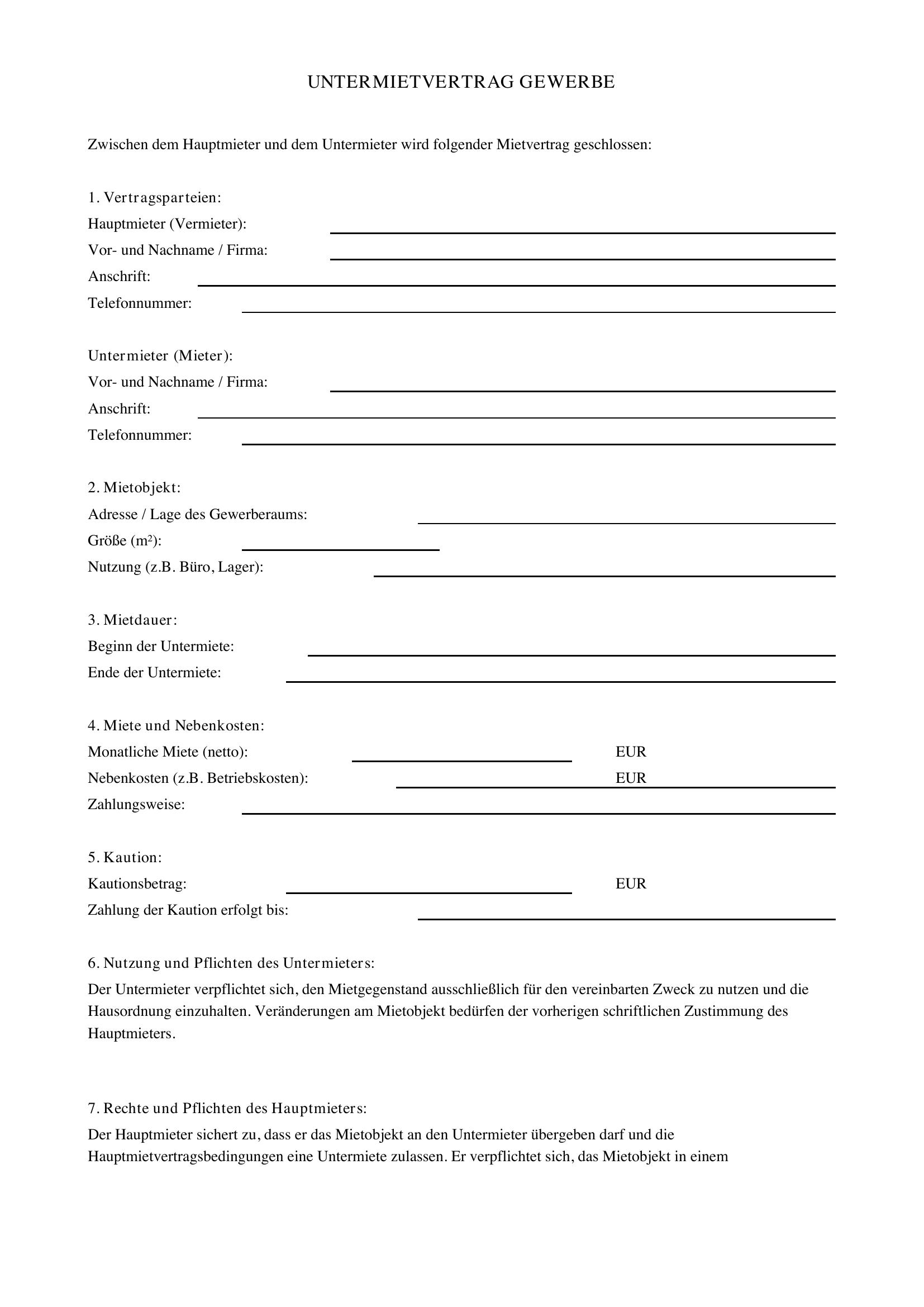 UNTERMIETVERTRAG GEWERBE

Zwischen dem Hauptmieter und dem Untermieter wird folgender Mietvertrag geschlossen:

1. Vertragsparteien:
Hauptmieter (Vermieter): ____
Vor- und Nachname / Firma: ____
Anschrift: ____
Telefonnummer: ____

Untermieter (Mieter):
Vor- und Nachname / Firma: ____
Anschrift: ____
Telefonnummer: ____

2. Mietobjekt:
Adresse / Lage des Gewerberaums: ____
Größe (m²): ____
Nutzung (z.B. Büro, Lager): ____

3. Mietdauer:
Beginn der Untermiete: ____
Ende der Untermiete: ____

4. Miete und Nebenkosten:
Monatliche Miete (netto): ____ EUR
Nebenkosten (z.B. Betriebskosten): ____ EUR
Zahlungsweise: ____

5. Kaution:
Kautionsbetrag: ____ EUR
Zahlung der Kaution erfolgt bis: ____

6. Nutzung und Pflichten des Untermieters:
Der Untermieter verpflichtet sich, den Mietgegenstand ausschließlich für den vereinbarten Zweck zu nutzen und die Hausordnung einzuhalten. Veränderungen am Mietobjekt bedürfen der vorherigen schriftlichen Zustimmung des Hauptmieters.

7. Rechte und Pflichten des Hauptmieters:
Der Hauptmieter sichert zu, dass er das Mietobjekt an den Untermieter übergeben darf und die Hauptmietvertragsbedingungen eine Untermiete zulassen. Er verpflichtet sich, das Mietobjekt in einem